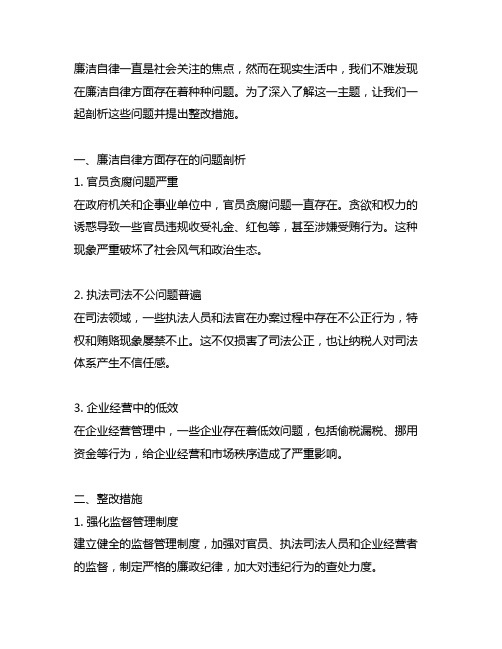 廉洁自律一直是社会关注的焦点，然而在现实生活中，我们不难发现在廉洁自律方面存在着种种问题。为了深入了解这一主题，让我们一起剖析这些问题并提出整改措施。

一、廉洁自律方面存在的问题剖析
1. 官员贪腐问题严重
在政府机关和企事业单位中，官员贪腐问题一直存在。贪欲和权力的诱惑导致一些官员违规收受礼金、红包等，甚至涉嫌受贿行为。这种现象严重破坏了社会风气和政治生态。

2. 执法司法不公问题普遍
在司法领域，一些执法人员和法官在办案过程中存在不公正行为，特权和贿赂现象屡禁不止。这不仅损害了司法公正，也让纳税人对司法体系产生不信任感。

3. 企业经营中的低效
在企业经营管理中，一些企业存在着低效问题，包括偷税漏税、挪用资金等行为，给企业经营和市场秩序造成了严重影响。

二、整改措施
1. 强化监督管理制度
建立健全的监督管理制度，加强对官员、执法司法人员和企业经营者的监督，制定严格的廉政纪律，加大对违纪行为的查处力度。